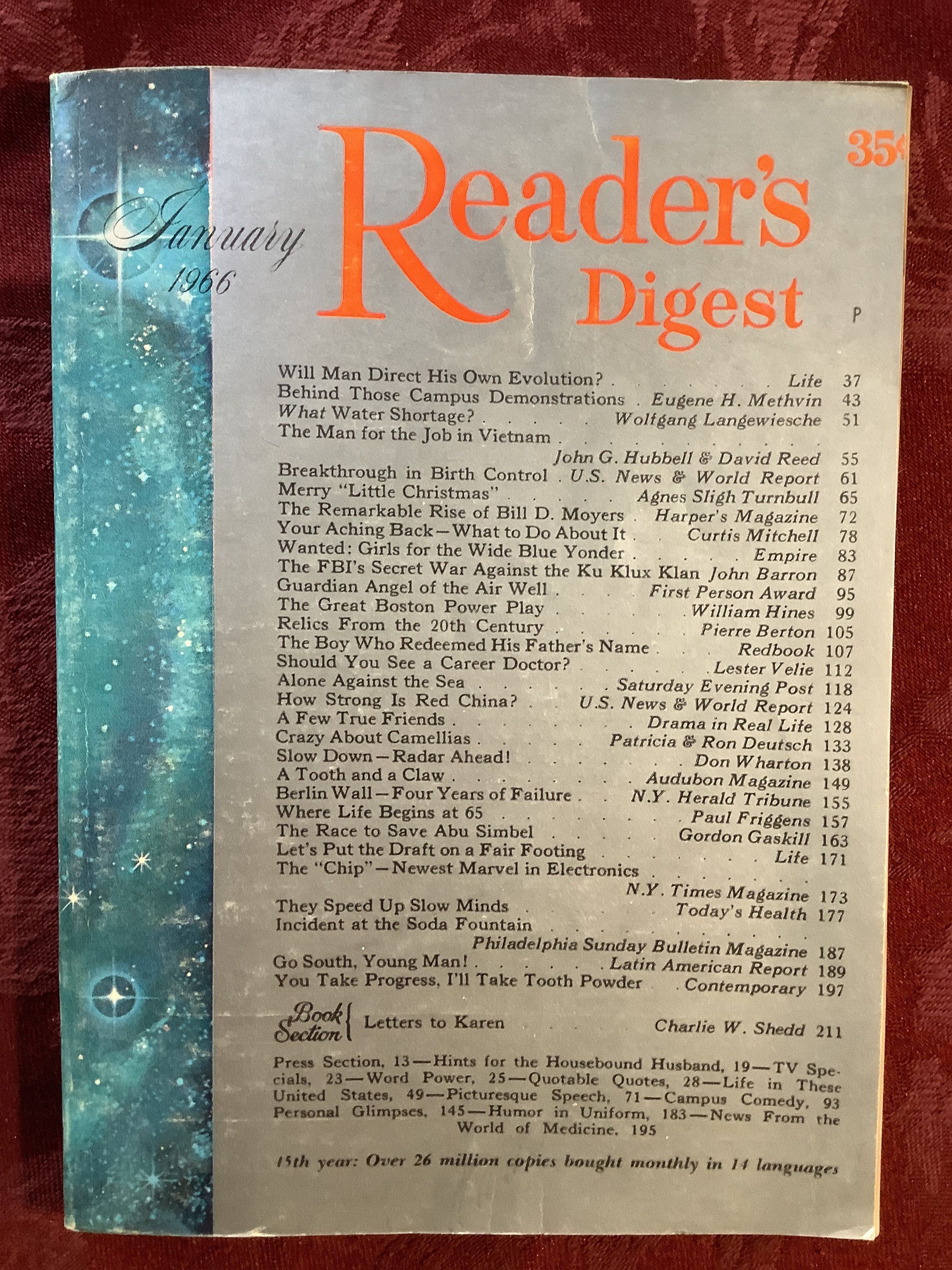 January
1966

Reader's Digest

35¢

P

Will Man Direct His Own Evolution? Life 37
Behind Those Campus Demonstrations Eugene H. Methvin 43
What Water Shortage? Wolfgang Langewiesche 51
The Man for the Job in Vietnam
John G. Hubbell & David Reed 55
Breakthrough in Birth Control U.S. News & World Report 61
Merry "Little Christmas" Agnes Sligh Turnbull 65
The Remarkable Rise of Bill D. Moyers Harper's Magazine 72
Your Aching Back—What to Do About It Curtis Mitchell 78
Wanted: Girls for the Wide Blue Yonder Empire 83
The FBI's Secret War Against the Ku Klux Klan John Barron 87
Guardian Angel of the Air Well First Person Award 95
The Great Boston Power Play William Hines 99
Relics From the 20th Century Pierre Berton 105
The Boy Who Redeemed His Father's Name Redbook 107
Should You See a Career Doctor? Lester Velie 112
Alone Against the Sea Saturday Evening Post 118
How Strong Is Red China? U.S. News & World Report 124
A Few True Friends Drama in Real Life 128
Crazy About Camellias Patricia & Ron Deutsch 133
Slow Down—Radar Ahead! Don Wharton 138
A Tooth and a Claw Audubon Magazine 149
Berlin Wall—Four Years of Failure N.Y. Herald Tribune 155
Where Life Begins at 65 Paul Friggens 157
The Race to Save Abu Simbel Gordon Gaskill 163
Let's Put the Draft on a Fair Footing Life 171
The "Chip"—Newest Marvel in Electronics
N.Y. Times Magazine 173
They Speed Up Slow Minds Today's Health 177
Incident at the Soda Fountain
Philadelphia Sunday Bulletin Magazine 187
Go South, Young Man! Latin American Report 189
You Take Progress, I'll Take Tooth Powder Contemporary 197

Book Section Letters to Karen Charlie W. Shedd 211

Press Section, 13—Hints for the Housebound Husband, 19—TV Specials, 23—Word Power, 25—Quotable Quotes, 28—Life in These United States, 49—Picturesque Speech, 71—Campus Comedy, 93 Personal Glimpses, 145—Humor in Uniform, 183—News From the World of Medicine, 195

45th year: Over 26 million copies bought monthly in 14 languages